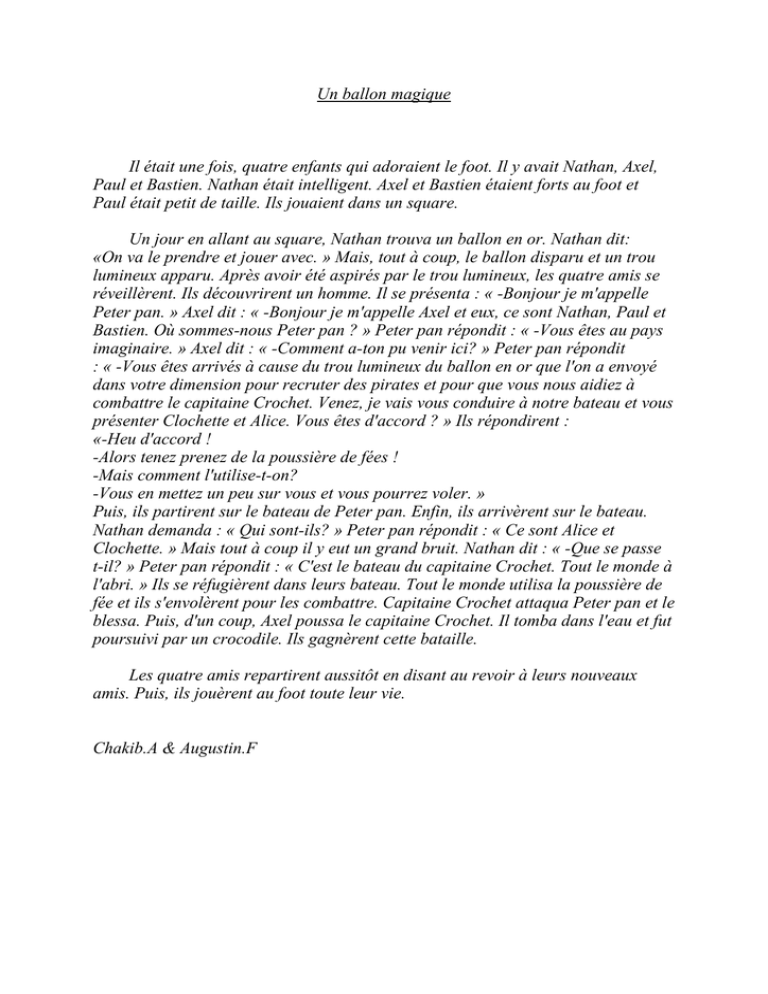 Un ballon magique

Il était une fois, quatre enfants qui adoraient le foot. Il y avait Nathan, Axel, Paul et Bastien. Nathan était intelligent. Axel et Bastien étaient forts au foot et Paul était petit de taille. Ils jouaient dans un square.

Un jour en allant au square, Nathan trouva un ballon en or. Nathan dit: «On va le prendre et jouer avec. » Mais, tout à coup, le ballon disparu et un trou lumineux apparu. Après avoir été aspirés par le trou lumineux, les quatre amis se réveillèrent. Ils découvrirent un homme. Il se présenta : « -Bonjour je m'appelle Peter pan. » Axel dit : « -Bonjour je m'appelle Axel et eux, ce sont Nathan, Paul et Bastien. Où sommes-nous Peter pan ? » Peter pan répondit : « -Vous êtes au pays imaginaire. » Axel dit : « -Comment a-ton pu venir ici? » Peter pan répondit : « -Vous êtes arrivés à cause du trou lumineux du ballon en or que l'on a envoyé dans votre dimension pour recruter des pirates et pour que vous nous aidiez à combattre le capitaine Crochet. Venez, je vais vous conduire à notre bateau et vous présenter Clochette et Alice. Vous êtes d'accord ? » Ils répondirent :
«-Heu d'accord !
-Alors tenez prenez de la poussière de fées !
-Mais comment l'utilise-t-on?
-Vous en mettez un peu sur vous et vous pourrez voler. »
Puis, ils partirent sur le bateau de Peter pan. Enfin, ils arrivèrent sur le bateau. Nathan demanda : « Qui sont-ils? » Peter pan répondit : « Ce sont Alice et Clochette. » Mais tout à coup il y eut un grand bruit. Nathan dit : « -Que se passe t-il? » Peter pan répondit : « C'est le bateau du capitaine Crochet. Tout le monde à l'abri. » Ils se réfugièrent dans leurs bateau. Tout le monde utilisa la poussière de fée et ils s'envolèrent pour les combattre. Capitaine Crochet attaqua Peter pan et le blessa. Puis, d'un coup, Axel poussa le capitaine Crochet. Il tomba dans l'eau et fut poursuivi par un crocodile. Ils gagnèrent cette bataille.

Les quatre amis repartirent aussitôt en disant au revoir à leurs nouveaux amis. Puis, ils jouèrent au foot toute leur vie.

Chakib.A & Augustin.F